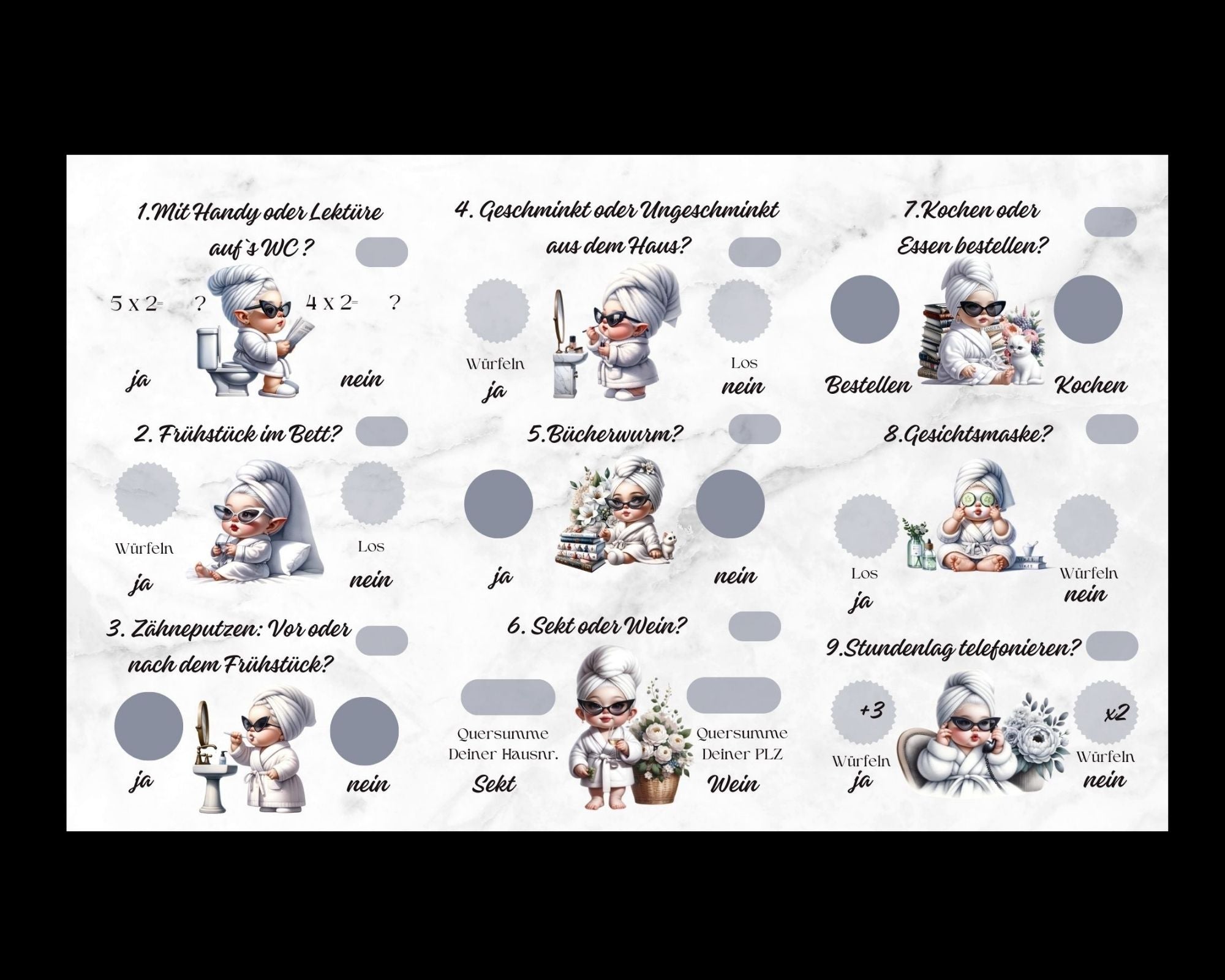 1.Mit Handy oder Lektüre auf`s WC ?

5 x 2= ?

4 x 2= ?

ja

nein

2. Frühstück im Bett?

Würfeln

ja

Los

nein

3. Zähneputzen: Vor oder nach dem Frühstück?

ja

nein

4. Geschminkt oder Ungeschminkt aus dem Haus?

Würfeln

ja

Los

nein

5.Bücherwurm?

ja

nein

6. Sekt oder Wein?

Quersumme Deiner Hausnr.

Sekt

Quersumme Deiner PLZ

Wein

7.Kochen oder Essen bestellen?

Bestellen

Kochen

8.Gesichtsmaske?

Los

ja

Würfeln

nein

9.Stundenlag telefonieren?

+3

Würfeln

ja

x2

Würfeln

nein